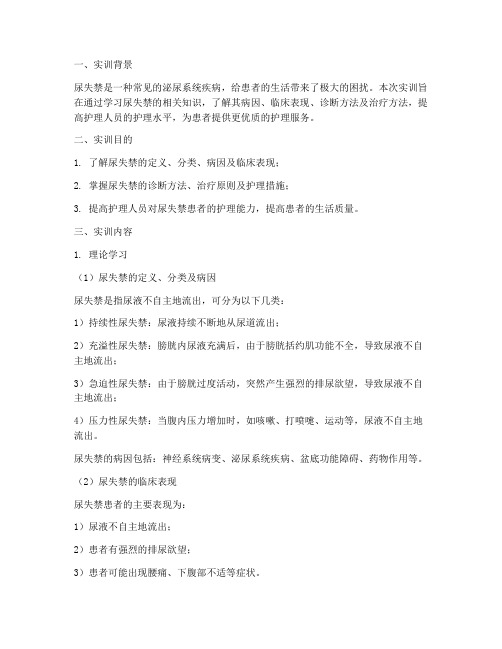 一、实训背景

尿失禁是一种常见的泌尿系统疾病，给患者的生活带来了极大的困扰。本次实训旨在通过学习尿失禁的相关知识，了解其病因、临床表现、诊断方法及治疗方法，提高护理人员的护理水平，为患者提供更优质的护理服务。

二、实训目的

1. 了解尿失禁的定义、分类、病因及临床表现；

2. 掌握尿失禁的诊断方法、治疗原则及护理措施；

3. 提高护理人员对尿失禁患者的护理能力，提高患者的生活质量。

三、实训内容

1. 理论学习

（1）尿失禁的定义、分类及病因

尿失禁是指尿液不自主地流出，可分为以下几类：

1）持续性尿失禁：尿液持续不断地从尿道流出；

2）充溢性尿失禁：膀胱内尿液充满后，由于膀胱括约肌功能不全，导致尿液不自主地流出；

3）急迫性尿失禁：由于膀胱过度活动，突然产生强烈的排尿欲望，导致尿液不自主地流出；

4）压力性尿失禁：当腹内压力增加时，如咳嗽、打喷嚏、运动等，尿液不自主地流出。

尿失禁的病因包括：神经系统病变、泌尿系统疾病、盆底功能障碍、药物作用等。

（2）尿失禁的临床表现

尿失禁患者的主要表现为：

1）尿液不自主地流出；

2）患者有强烈的排尿欲望；

3）患者可能出现腰痛、下腹部不适等症状。